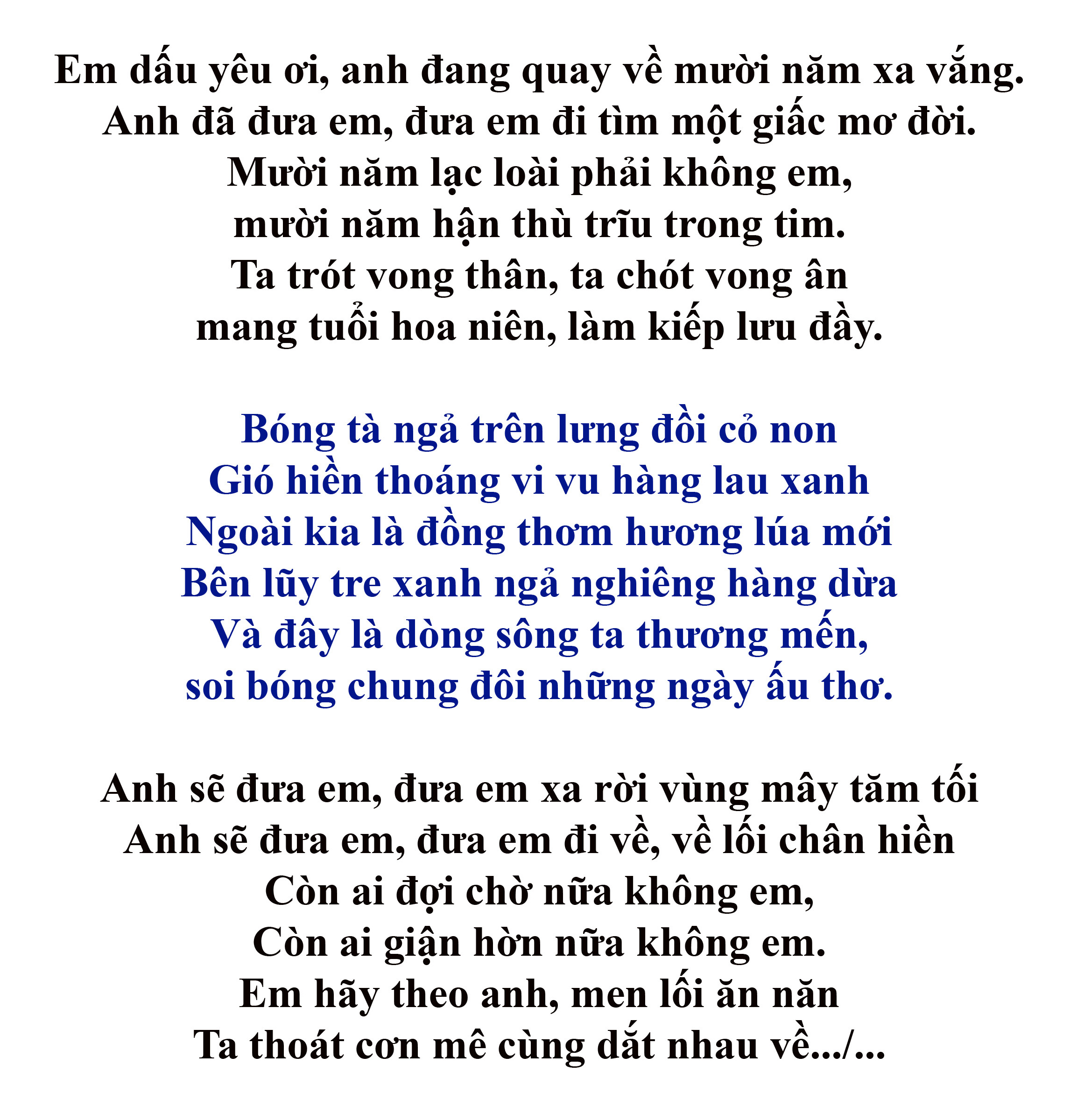 Em dấu yêu ơi, anh đang quay về mười năm xa vắng.
Anh đã đưa em, đưa em đi tìm một giấc mơ đời.
Mười năm lạc loài phải không em,
mười năm hận thù trĩu trong tim.
Ta trót vong thân, ta chót vong ân
mang tuổi hoa niên, làm kiếp lưu đầy.

Bóng tà ngả trên lưng đồi cỏ non
Gió hiền thoáng vi vu hàng lau xanh
Ngoài kia là đồng thơm hương lúa mới
Bên lũy tre xanh ngả nghiêng hàng dừa
Và đây là dòng sông ta thương mến,
soi bóng chung đôi những ngày ấu thơ.

Anh sẽ đưa em, đưa em xa rời vùng mây tăm tối
Anh sẽ đưa em, đưa em đi về, về lối chân hiền
Còn ai đợi chờ nữa không em,
Còn ai giận hờn nữa không em.
Em hãy theo anh, men lối ăn năn
Ta thoát cơn mê cùng dắt nhau về.../...